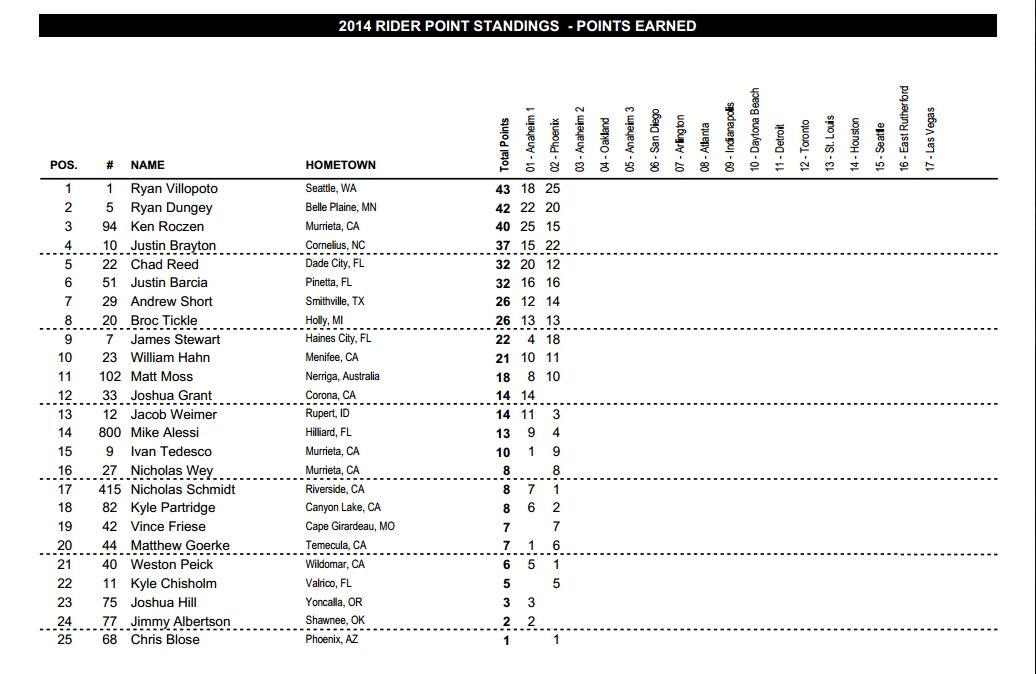 2014 RIDER POINT STANDINGS - POINTS EARNED

| POS. | # | NAME | HOMETOWN | Total Points | 01 - Anaheim 1 | 02 - Phoenix | 03 - Anaheim 2 | 04 - Oakland | 05 - Anaheim 3 | 06 - San Diego | 07 - Arlington | 08 - Atlanta | 09 - Indianapolis | 10 - Daytona Beach | 11 - Detroit | 12 - Toronto | 13 - St. Louis | 14 - Houston | 15 - Seattle | 16 - East Rutherford | 17 - Las Vegas |
|---|---|---|---|---|---|---|---|---|---|---|---|---|---|---|---|---|---|---|---|---|---|
| 1 | 1 | Ryan Villopoto | Seattle, WA | 43 | 18 | 25 | | | | | | | | | | | | | | | |
| 2 | 5 | Ryan Dungey | Belle Plaine, MN | 42 | 22 | 20 | | | | | | | | | | | | | | | |
| 3 | 94 | Ken Roczen | Murrieta, CA | 40 | 25 | 15 | | | | | | | | | | | | | | | |
| 4 | 10 | Justin Brayton | Cornelius, NC | 37 | 15 | 22 | | | | | | | | | | | | | | | |
| 5 | 22 | Chad Reed | Dade City, FL | 32 | 20 | 12 | | | | | | | | | | | | | | | |
| 6 | 51 | Justin Barcia | Pinetta, FL | 32 | 16 | 16 | | | | | | | | | | | | | | | |
| 7 | 29 | Andrew Short | Smithville, TX | 26 | 12 | 14 | | | | | | | | | | | | | | | |
| 8 | 20 | Broc Tickle | Holly, MI | 26 | 13 | 13 | | | | | | | | | | | | | | | |
| 9 | 7 | James Stewart | Haines City, FL | 22 | 4 | 18 | | | | | | | | | | | | | | | |
| 10 | 23 | William Hahn | Menifee, CA | 21 | 10 | 11 | | | | | | | | | | | | | | | |
| 11 | 102 | Matt Moss | Nerriga, Australia | 18 | 8 | 10 | | | | | | | | | | | | | | | |
| 12 | 33 | Joshua Grant | Corona, CA | 14 | 14 | | | | | | | | | | | | | | | | |
| 13 | 12 | Jacob Weimer | Rupert, ID | 14 | 11 | 3 | | | | | | | | | | | | | | | |
| 14 | 800 | Mike Alessi | Hilliard, FL | 13 | 9 | 4 | | | | | | | | | | | | | | | |
| 15 | 9 | Ivan Tedesco | Murrieta, CA | 10 | 1 | 9 | | | | | | | | | | | | | | | |
| 16 | 27 | Nicholas Wey | Murrieta, CA | 8 | | 8 | | | | | | | | | | | | | | | |
| 17 | 415 | Nicholas Schmidt | Riverside, CA | 8 | 7 | 1 | | | | | | | | | | | | | | | |
| 18 | 82 | Kyle Partridge | Canyon Lake, CA | 8 | 6 | 2 | | | | | | | | | | | | | | | |
| 19 | 42 | Vince Friese | Cape Girardeau, MO | 7 | | 7 | | | | | | | | | | | | | | | |
| 20 | 44 | Matthew Goerke | Temecula, CA | 7 | 1 | 6 | | | | | | | | | | | | | | | |
| 21 | 40 | Weston Peick | Wildomar, CA | 6 | 5 | 1 | | | | | | | | | | | | | | | |
| 22 | 11 | Kyle Chisholm | Valrico, FL | 5 | | 5 | | | | | | | | | | | | | | | |
| 23 | 75 | Joshua Hill | Yoncalla, OR | 3 | 3 | | | | | | | | | | | | | | | | |
| 24 | 77 | Jimmy Albertson | Shawnee, OK | 2 | 2 | | | | | | | | | | | | | | | | |
| 25 | 68 | Chris Blose | Phoenix, AZ | 1 | | 1 | | | | | | | | | | | | | | | |